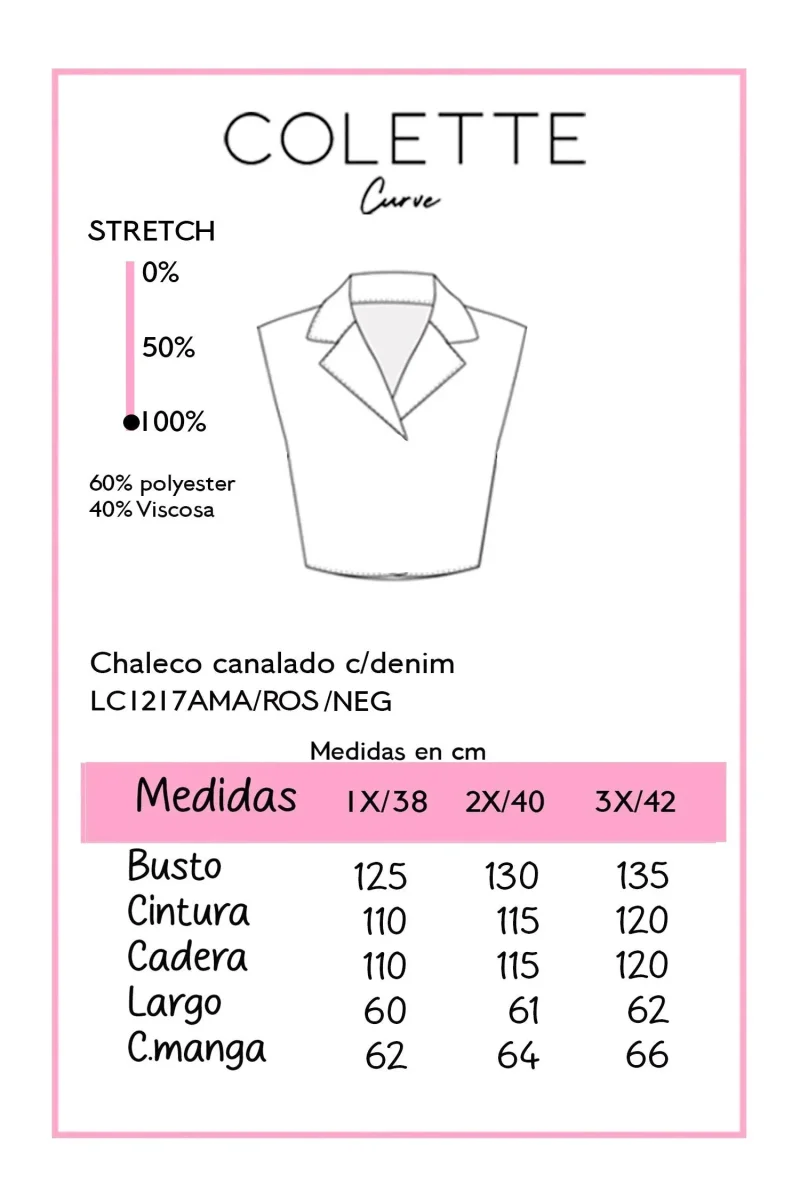 COLETTE
Curve

STRETCH
0%
50%
100%

60% polyester
40% Viscosa

Chaleco canalado c/denim
LC1217AMA/ROS/NEG

Medidas en cm

| Medidas | 1X/38 | 2X/40 | 3X/42 |
|---|---|---|---|
| Busto | 125 | 130 | 135 |
| Cintura | 110 | 115 | 120 |
| Cadera | 110 | 115 | 120 |
| Largo | 60 | 61 | 62 |
| C.manga | 62 | 64 | 66 |